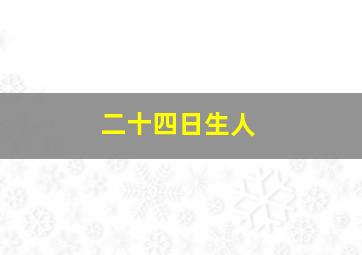 二十四日生人